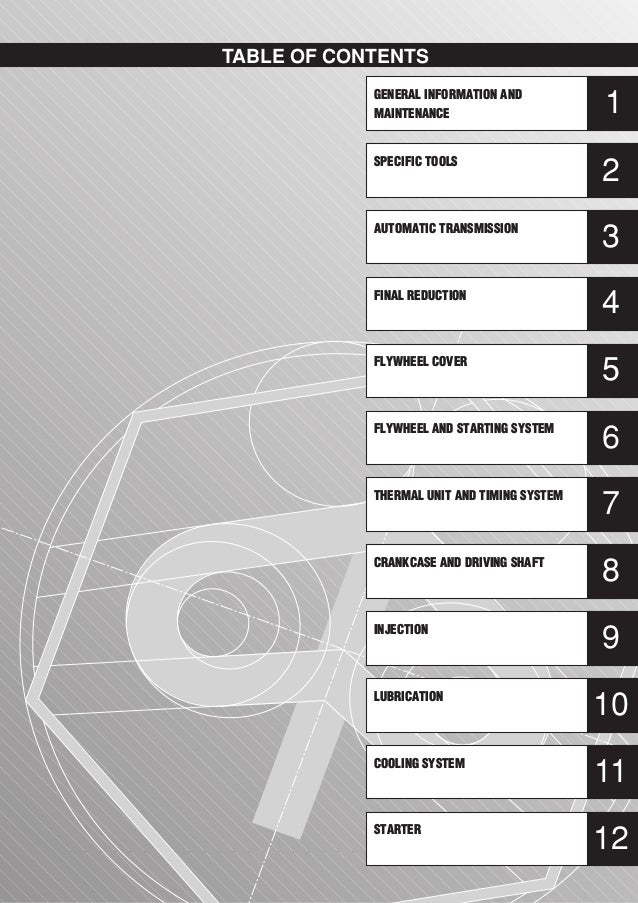 TABLE OF CONTENTS

GENERAL INFORMATION AND MAINTENANCE 1

SPECIFIC TOOLS 2

AUTOMATIC TRANSMISSION 3

FINAL REDUCTION 4

FLYWHEEL COVER 5

FLYWHEEL AND STARTING SYSTEM 6

THERMAL UNIT AND TIMING SYSTEM 7

CRANKCASE AND DRIVING SHAFT 8

INJECTION 9

LUBRICATION 10

COOLING SYSTEM 11

STARTER 12